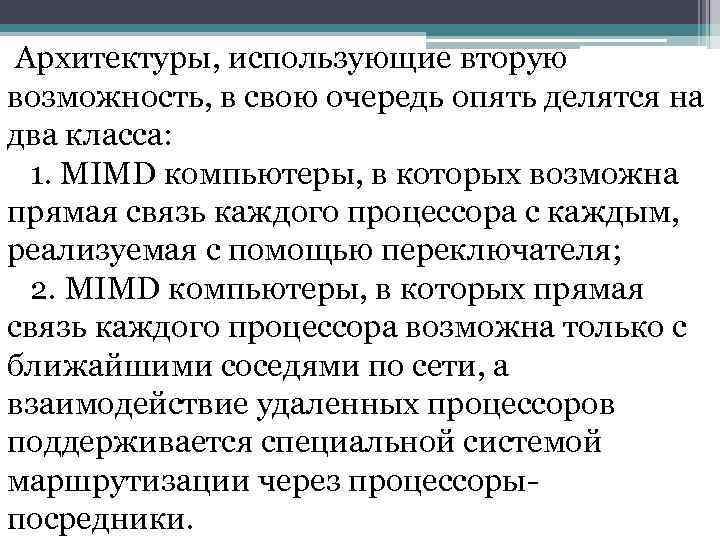 Архитектуры, использующие вторую возможность, в свою очередь опять делятся на два класса:

1. MIMD компьютеры, в которых возможна прямая связь каждого процессора с каждым, реализуемая с помощью переключателя;

2. MIMD компьютеры, в которых прямая связь каждого процессора возможна только с ближайшими соседями по сети, а взаимодействие удаленных процессоров поддерживается специальной системой маршрутизации через процессоры-посредники.